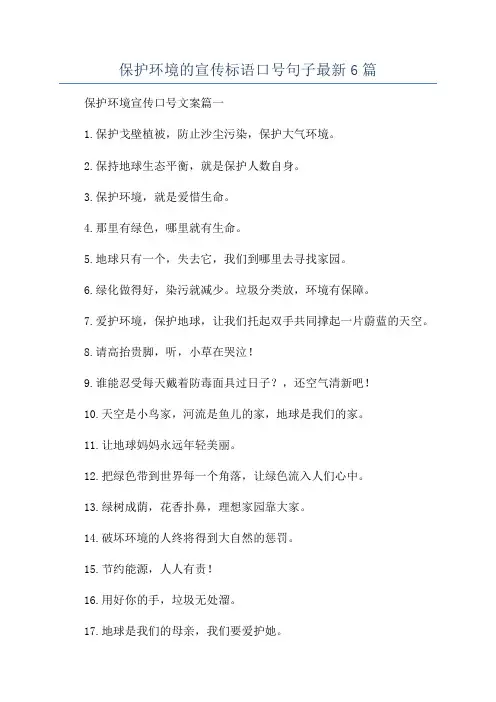 保护环境的宣传标语口号句子最新6篇

保护环境宣传口号文案篇一

1.保护戈壁植被，防止沙尘污染，保护大气环境。

2.保持地球生态平衡，就是保护人数自身。

3.保护环境，就是爱惜生命。

4.那里有绿色，哪里就有生命。

5.地球只有一个，失去它，我们到哪里去寻找家园。

6.绿化做得好，染污就减少。垃圾分类放，环境有保障。

7.爱护环境，保护地球，让我们托起双手共同撑起一片蔚蓝的天空。

8.请高抬贵脚，听，小草在哭泣！

9.谁能忍受每天戴着防毒面具过日子？，还空气清新吧！

10.天空是小鸟家，河流是鱼儿的家，地球是我们的家。

11.让地球妈妈永远年轻美丽。

12.把绿色带到世界每一个角落，让绿色流入人们心中。

13.绿树成荫，花香扑鼻，理想家园靠大家。

14.破坏环境的人终将得到大自然的惩罚。

15.节约能源，人人有责！

16.用好你的手，垃圾无处溜。

17.地球是我们的母亲，我们要爱护她。